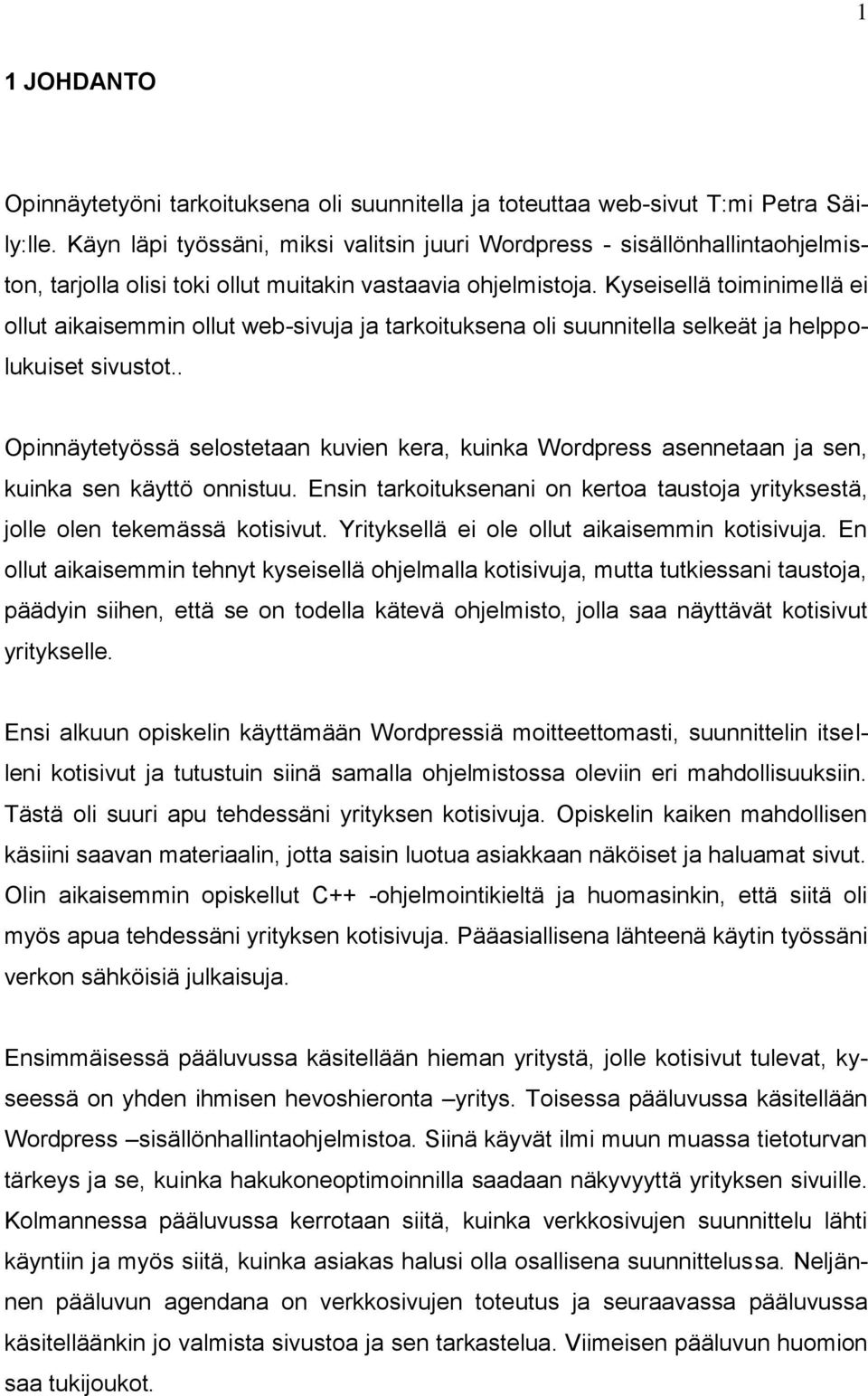 1

1 JOHDANTO

Opinnäytetyöni tarkoituksena oli suunnitella ja toteuttaa web-sivut T:mi Petra Säily:lle. Käyn läpi työssäni, miksi valitsin juuri Wordpress - sisällönhallintaohjelmiston, tarjolla olisi toki ollut muitakin vastaavia ohjelmistoja. Kyseisellä toiminimellä ei ollut aikaisemmin ollut web-sivuja ja tarkoituksena oli suunnitella selkeät ja helppolukuiset sivustot..

Opinnäytetyössä selostetaan kuvien kera, kuinka Wordpress asennetaan ja sen, kuinka sen käyttö onnistuu. Ensin tarkoituksenani on kertoa taustoja yrityksestä, jolle olen tekemässä kotisivut. Yrityksellä ei ole ollut aikaisemmin kotisivuja. En ollut aikaisemmin tehnyt kyseisellä ohjelmalla kotisivuja, mutta tutkiessani taustoja, päädyin siihen, että se on todella kätevä ohjelmisto, jolla saa näyttävät kotisivut yritykselle.

Ensi alkuun opiskelin käyttämään Wordpressiä moitteettomasti, suunnittelin itselleni kotisivut ja tutustuin siinä samalla ohjelmistossa oleviin eri mahdollisuuksiin. Tästä oli suuri apu tehdessäni yrityksen kotisivuja. Opiskelin kaiken mahdollisen käsiini saavan materiaalin, jotta saisin luotua asiakkaan näköiset ja haluamat sivut. Olin aikaisemmin opiskellut C++ -ohjelmointikieltä ja huomasinkin, että siitä oli myös apua tehdessäni yrityksen kotisivuja. Pääasiallisena lähteenä käytin työssäni verkon sähköisiä julkaisuja.

Ensimmäisessä pääluvussa käsitellään hieman yritystä, jolle kotisivut tulevat, kyseessä on yhden ihmisen hevoshieronta –yritys. Toisessa pääluvussa käsitellään Wordpress –sisällönhallintaohjelmistoa. Siinä käyvät ilmi muun muassa tietoturvan tärkeys ja se, kuinka hakukoneoptimoinnilla saadaan näkyvyyttä yrityksen sivuille. Kolmannessa pääluvussa kerrotaan siitä, kuinka verkkosivujen suunnittelu lähti käyntiin ja myös siitä, kuinka asiakas halusi olla osallisena suunnittelussa. Neljännen pääluvun agendana on verkkosivujen toteutus ja seuraavassa pääluvussa käsitelläänkin jo valmista sivustoa ja sen tarkastelua. Viimeisen pääluvun huomion saa tukijoukot.